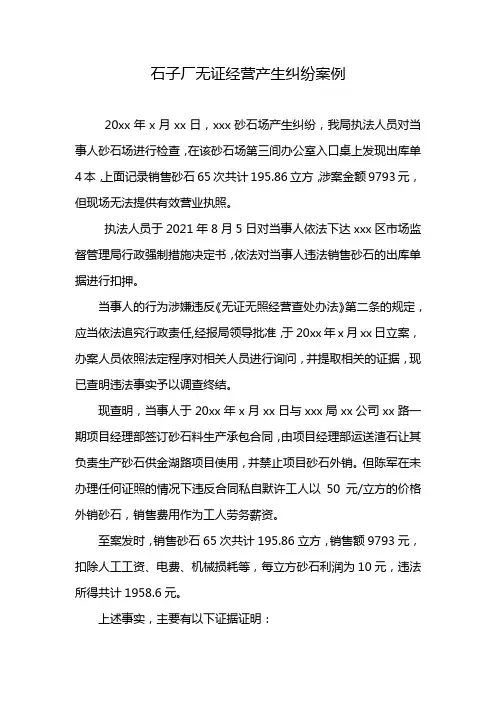 石子厂无证经营产生纠纷案例

20xx 年 x 月 xx 日，xxx 砂石场产生纠纷，我局执法人员对当事人砂石场进行检查，在该砂石场第三间办公室入口桌上发现出库单 4 本，上面记录销售砂石 65 次共计 195.86 立方，涉案金额 9793 元，但现场无法提供有效营业执照。

执法人员于 2021 年 8 月 5 日对当事人依法下达 xxx 区市场监督管理局行政强制措施决定书，依法对当事人违法销售砂石的出库单据进行扣押。

当事人的行为涉嫌违反《无证无照经营查处办法》第二条的规定，应当依法追究行政责任，经报局领导批准，于 20xx 年 x 月 xx 日立案，办案人员依照法定程序对相关人员进行询问，并提取相关的证据，现已查明违法事实予以调查终结。

现查明，当事人于 20xx 年 x 月 xx 日与 xxx 局 xx 公司 xx 路一期项目经理部签订砂石料生产承包合同，由项目经理部运送渣石让其负责生产砂石供金湖路项目使用，并禁止项目砂石外销。但陈军在未办理任何证照的情况下违反合同私自默许工人以 50 元/立方的价格外销砂石，销售费用作为工人劳务薪资。

至案发时，销售砂石 65 次共计 195.86 立方，销售额 9793 元，扣除人工工资、电费、机械损耗等，每立方砂石利润为 10 元，违法所得共计 1958.6 元。

上述事实，主要有以下证据证明：